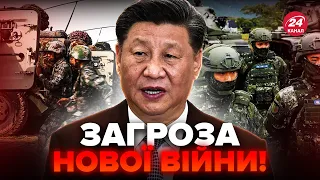 24 КАНАЛ

ЗАГРОЗА
НОВОЇ ВІЙНИ!